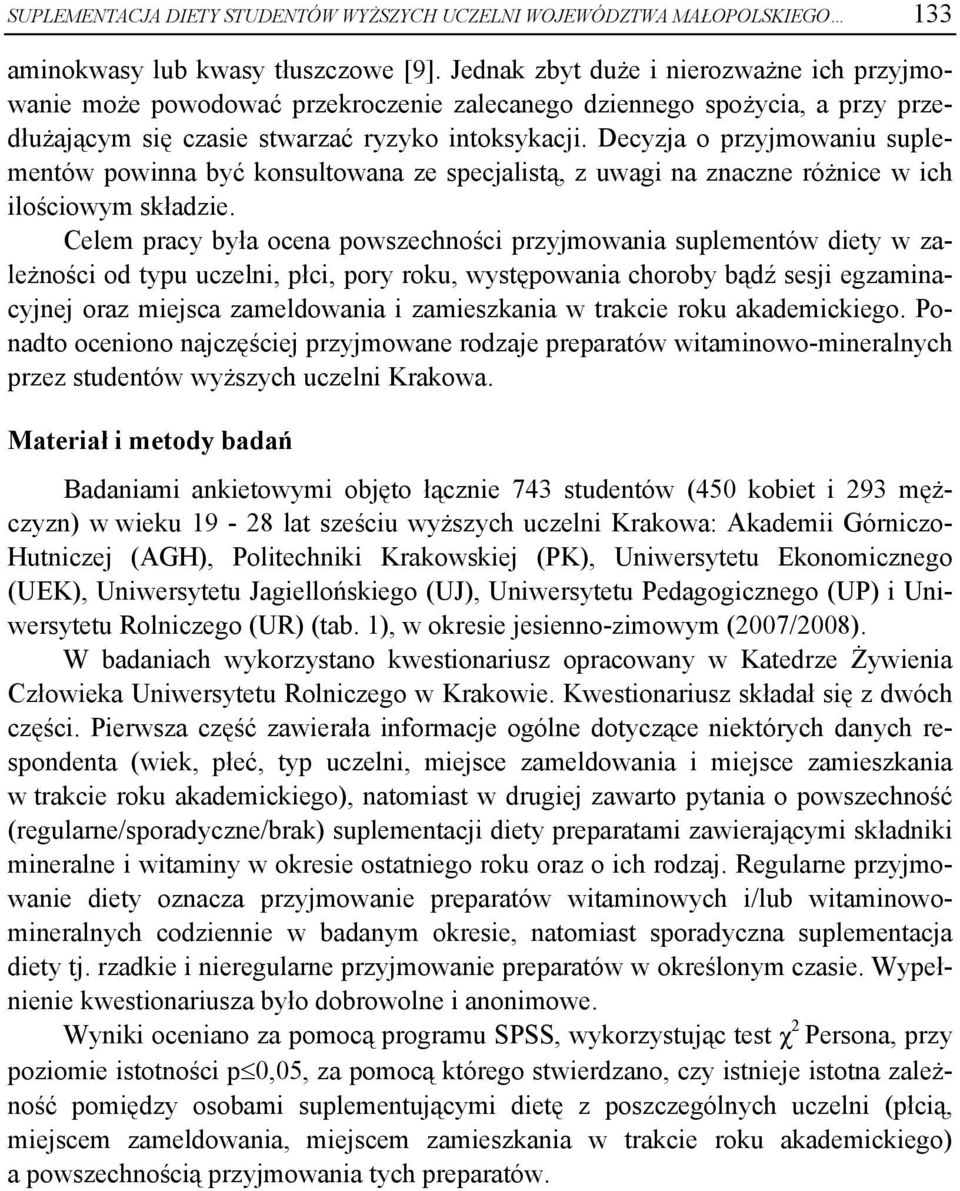 SUPLEMENTACJA DIETY STUDENTÓW WYŻSZYCH UCZELNI WOJEWÓDZTWA MAŁOPOLSKIEGO... 133

aminokwasy lub kwasy tłuszczowe [9]. Jednak zbyt duże i nierozważne ich przyjmowanie może powodować przekroczenie zalecanego dziennego spożycia, a przy przedłużającym się czasie stwarzać ryzyko intoksykacji. Decyzja o przyjmowaniu suplementów powinna być konsultowana ze specjalistą, z uwagi na znaczne różnice w ich ilościowym składzie.

Celem pracy była ocena powszechności przyjmowania suplementów diety w zależności od typu uczelni, płci, pory roku, występowania choroby bądź sesji egzaminacyjnej oraz miejsca zameldowania i zamieszkania w trakcie roku akademickiego. Ponadto oceniono najczęściej przyjmowane rodzaje preparatów witaminowo-mineralnych przez studentów wyższych uczelni Krakowa.

Materiał i metody badań

Badaniami ankietowymi objęto łącznie 743 studentów (450 kobiet i 293 mężczyzn) w wieku 19 - 28 lat sześciu wyższych uczelni Krakowa: Akademii Górniczo-Hutniczej (AGH), Politechniki Krakowskiej (PK), Uniwersytetu Ekonomicznego (UEK), Uniwersytetu Jagiellońskiego (UJ), Uniwersytetu Pedagogicznego (UP) i Uniwersytetu Rolniczego (UR) (tab. 1), w okresie jesienno-zimowym (2007/2008).

W badaniach wykorzystano kwestionariusz opracowany w Katedrze Żywienia Człowieka Uniwersytetu Rolniczego w Krakowie. Kwestionariusz składał się z dwóch części. Pierwsza część zawierała informacje ogólne dotyczące niektórych danych respondenta (wiek, płeć, typ uczelni, miejsce zameldowania i miejsce zamieszkania w trakcie roku akademickiego), natomiast w drugiej zawarto pytania o powszechność (regularne/sporadyczne/brak) suplementacji diety preparatami zawierającymi składniki mineralne i witaminy w okresie ostatniego roku oraz o ich rodzaj. Regularne przyjmowanie diety oznacza przyjmowanie preparatów witaminowych i/lub witaminowo-mineralnych codziennie w badanym okresie, natomiast sporadyczna suplementacja diety tj. rzadkie i nieregularne przyjmowanie preparatów w określonym czasie. Wypełnienie kwestionariusza było dobrowolne i anonimowe.

Wyniki oceniano za pomocą programu SPSS, wykorzystując test $\chi^2$ Persona, przy poziomie istotności p$\leq$0,05, za pomocą którego stwierdzano, czy istnieje istotna zależność pomiędzy osobami suplementującymi dietę z poszczególnych uczelni (płcią, miejscem zameldowania, miejscem zamieszkania w trakcie roku akademickiego) a powszechnością przyjmowania tych preparatów.